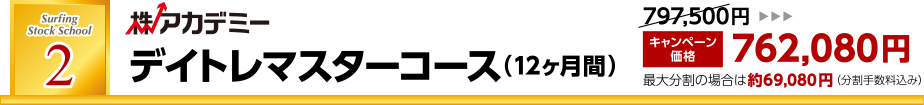 Surfing Stock School
2

株アカデミー
デイトレマスターコース（12ヶ月間）

797,500円 ▶▶▶
キャンペーン価格 762,080円
最大分割の場合は約69,080円（分割手数料込み）